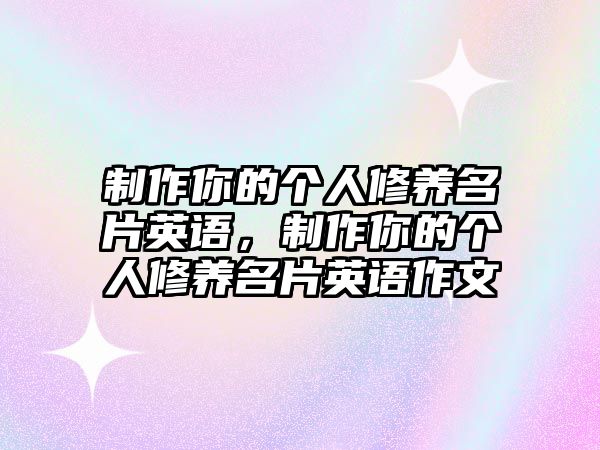 制作你的个人修养名片英语，制作你的个人修养名片英语作文